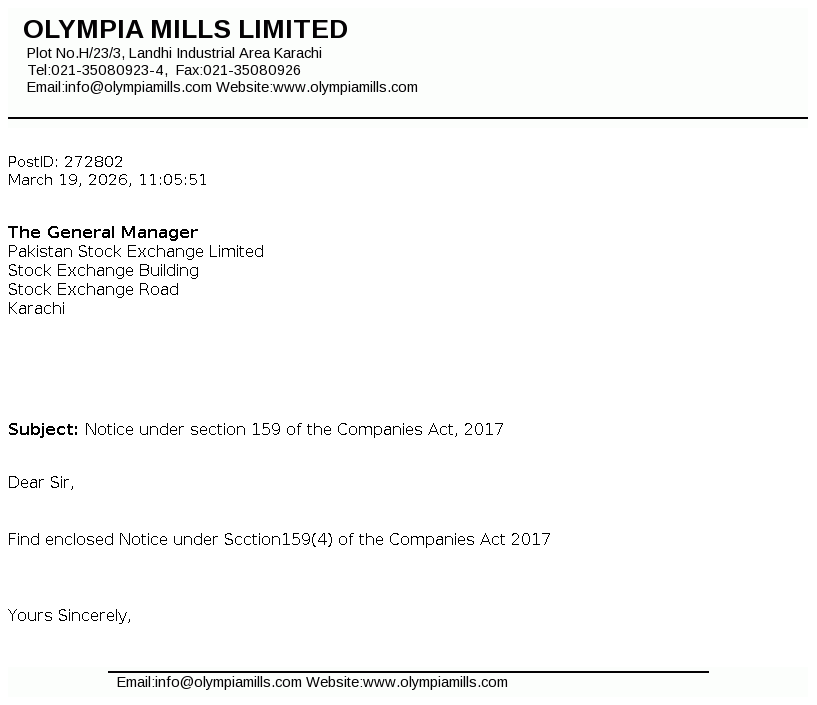 OLYMPIA MILLS LIMITED
Plot No.H/23/3, Landhi Industrial Area Karachi
Tel:021-35080923-4, Fax:021-35080926
Email:info@olympiamills.com Website:www.olympiamills.com

PostID: 272802
March 19, 2026, 11:05:51

The General Manager
Pakistan Stock Exchange Limited
Stock Exchange Building
Stock Exchange Road
Karachi

Subject: Notice under section 159 of the Companies Act, 2017

Dear Sir,

Find enclosed Notice under Scction159(4) of the Companies Act 2017

Yours Sincerely,

Email:info@olympiamills.com Website:www.olympiamills.com